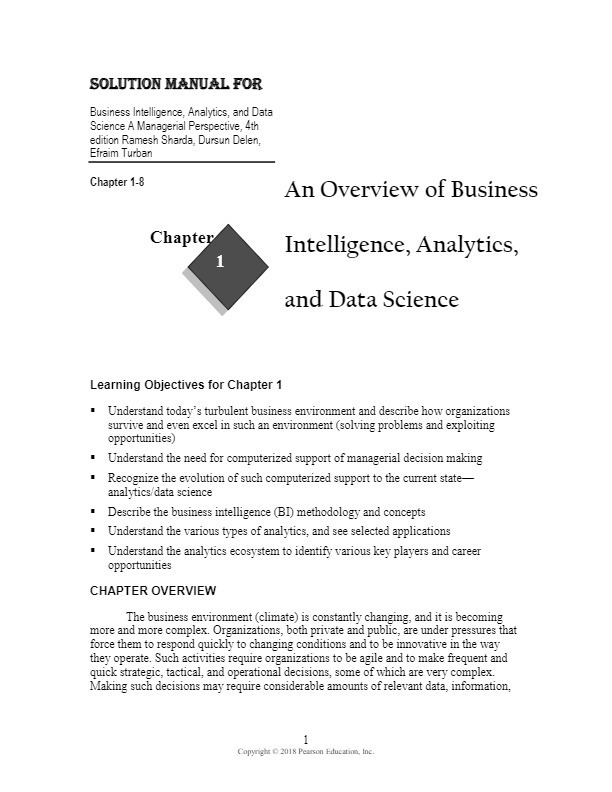 SOLUTION MANUAL FOR

Business Intelligence, Analytics, and Data Science A Managerial Perspective, 4th edition Ramesh Sharda, Dursun Delen, Efraim Turban

Chapter 1-8

Chapter

1

An Overview of Business Intelligence, Analytics, and Data Science

Learning Objectives for Chapter 1

▪ Understand today's turbulent business environment and describe how organizations survive and even excel in such an environment (solving problems and exploiting opportunities)

▪ Understand the need for computerized support of managerial decision making

▪ Recognize the evolution of such computerized support to the current state—analytics/data science

▪ Describe the business intelligence (BI) methodology and concepts

▪ Understand the various types of analytics, and see selected applications

▪ Understand the analytics ecosystem to identify various key players and career opportunities

CHAPTER OVERVIEW

The business environment (climate) is constantly changing, and it is becoming more and more complex. Organizations, both private and public, are under pressures that force them to respond quickly to changing conditions and to be innovative in the way they operate. Such activities require organizations to be agile and to make frequent and quick strategic, tactical, and operational decisions, some of which are very complex. Making such decisions may require considerable amounts of relevant data, information,

1
Copyright © 2018 Pearson Education, Inc.